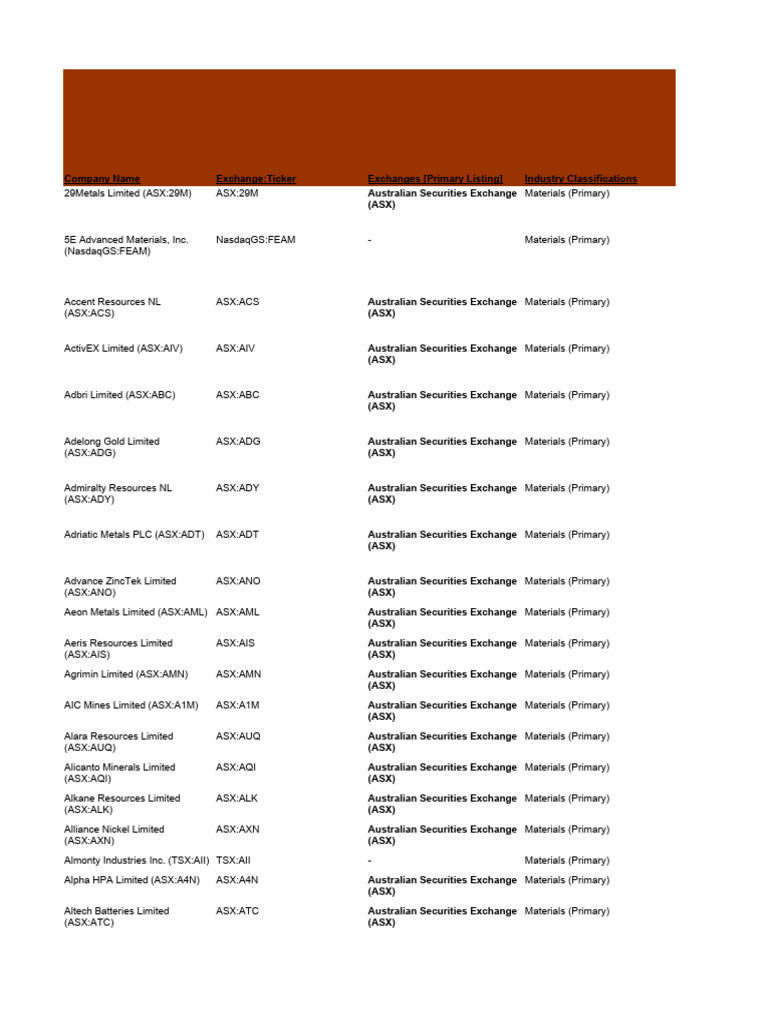 | Company Name | Exchange:Ticker | Exchanges [Primary Listing] | Industry Classifications |
|---|---|---|---|
| 29Metals Limited (ASX:29M) | ASX:29M | Australian Securities Exchange (ASX) | Materials (Primary) |
| 5E Advanced Materials, Inc. (NasdaqGS:FEAM) | NasdaqGS:FEAM | - | Materials (Primary) |
| Accent Resources NL (ASX:ACS) | ASX:ACS | Australian Securities Exchange (ASX) | Materials (Primary) |
| ActivEX Limited (ASX:AIV) | ASX:AIV | Australian Securities Exchange (ASX) | Materials (Primary) |
| Adbri Limited (ASX:ABC) | ASX:ABC | Australian Securities Exchange (ASX) | Materials (Primary) |
| Adelong Gold Limited (ASX:ADG) | ASX:ADG | Australian Securities Exchange (ASX) | Materials (Primary) |
| Admiralty Resources NL (ASX:ADY) | ASX:ADY | Australian Securities Exchange (ASX) | Materials (Primary) |
| Adriatic Metals PLC (ASX:ADT) | ASX:ADT | Australian Securities Exchange (ASX) | Materials (Primary) |
| Advance ZincTek Limited (ASX:ANO) | ASX:ANO | Australian Securities Exchange (ASX) | Materials (Primary) |
| Aeon Metals Limited (ASX:AML) | ASX:AML | Australian Securities Exchange (ASX) | Materials (Primary) |
| Aeris Resources Limited (ASX:AIS) | ASX:AIS | Australian Securities Exchange (ASX) | Materials (Primary) |
| Agrimin Limited (ASX:AMN) | ASX:AMN | Australian Securities Exchange (ASX) | Materials (Primary) |
| AIC Mines Limited (ASX:A1M) | ASX:A1M | Australian Securities Exchange (ASX) | Materials (Primary) |
| Alara Resources Limited (ASX:AUQ) | ASX:AUQ | Australian Securities Exchange (ASX) | Materials (Primary) |
| Alicanto Minerals Limited (ASX:AQI) | ASX:AQI | Australian Securities Exchange (ASX) | Materials (Primary) |
| Alkane Resources Limited (ASX:ALK) | ASX:ALK | Australian Securities Exchange (ASX) | Materials (Primary) |
| Alliance Nickel Limited (ASX:AXN) | ASX:AXN | Australian Securities Exchange (ASX) | Materials (Primary) |
| Almonty Industries Inc. (TSX:AII) | TSX:AII | - | Materials (Primary) |
| Alpha HPA Limited (ASX:A4N) | ASX:A4N | Australian Securities Exchange (ASX) | Materials (Primary) |
| Altech Batteries Limited (ASX:ATC) | ASX:ATC | Australian Securities Exchange (ASX) | Materials (Primary) |